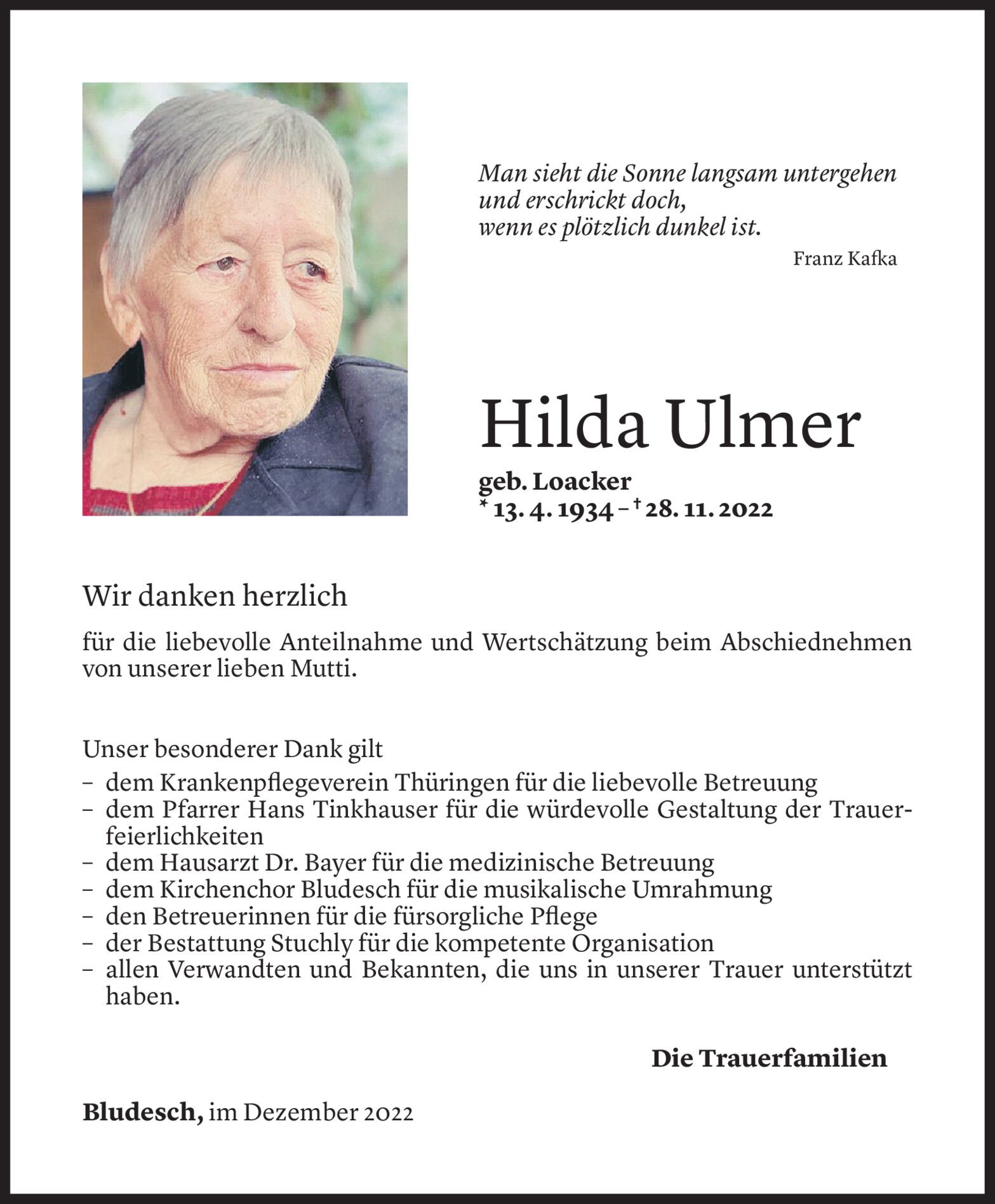 Man sieht die Sonne langsam untergehen
und erschrickt doch,
wenn es plötzlich dunkel ist.

Franz Kafka

Hilda Ulmer

geb. Loacker
* 13. 4. 1934 – † 28. 11. 2022

Wir danken herzlich

für die liebevolle Anteilnahme und Wertschätzung beim Abschiednehmen von unserer lieben Mutti.

Unser besonderer Dank gilt
– dem Krankenpflegeverein Thüringen für die liebevolle Betreuung
– dem Pfarrer Hans Tinkhauser für die würdevolle Gestaltung der Trauerfeierlichkeiten
– dem Hausarzt Dr. Bayer für die medizinische Betreuung
– dem Kirchenchor Bludesch für die musikalische Umrahmung
– den Betreuerinnen für die fürsorgliche Pflege
– der Bestattung Stuchly für die kompetente Organisation
– allen Verwandten und Bekannten, die uns in unserer Trauer unterstützt haben.

Die Trauerfamilien

Bludesch, im Dezember 2022